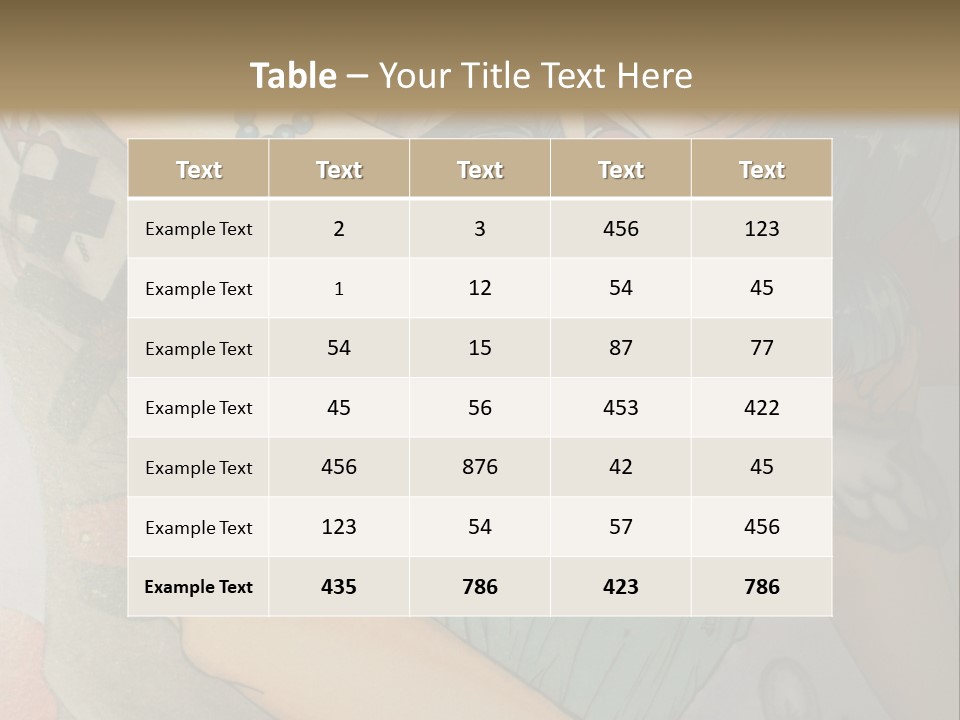 Table – Your Title Text Here

| Text | Text | Text | Text | Text |
|---|---|---|---|---|
| Example Text | 2 | 3 | 456 | 123 |
| Example Text | 1 | 12 | 54 | 45 |
| Example Text | 54 | 15 | 87 | 77 |
| Example Text | 45 | 56 | 453 | 422 |
| Example Text | 456 | 876 | 42 | 45 |
| Example Text | 123 | 54 | 57 | 456 |
| Example Text | 435 | 786 | 423 | 786 |